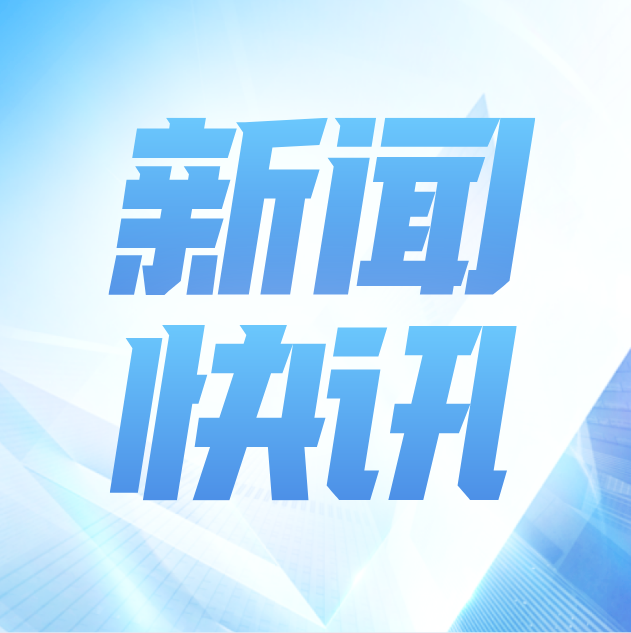 新闻
快讯